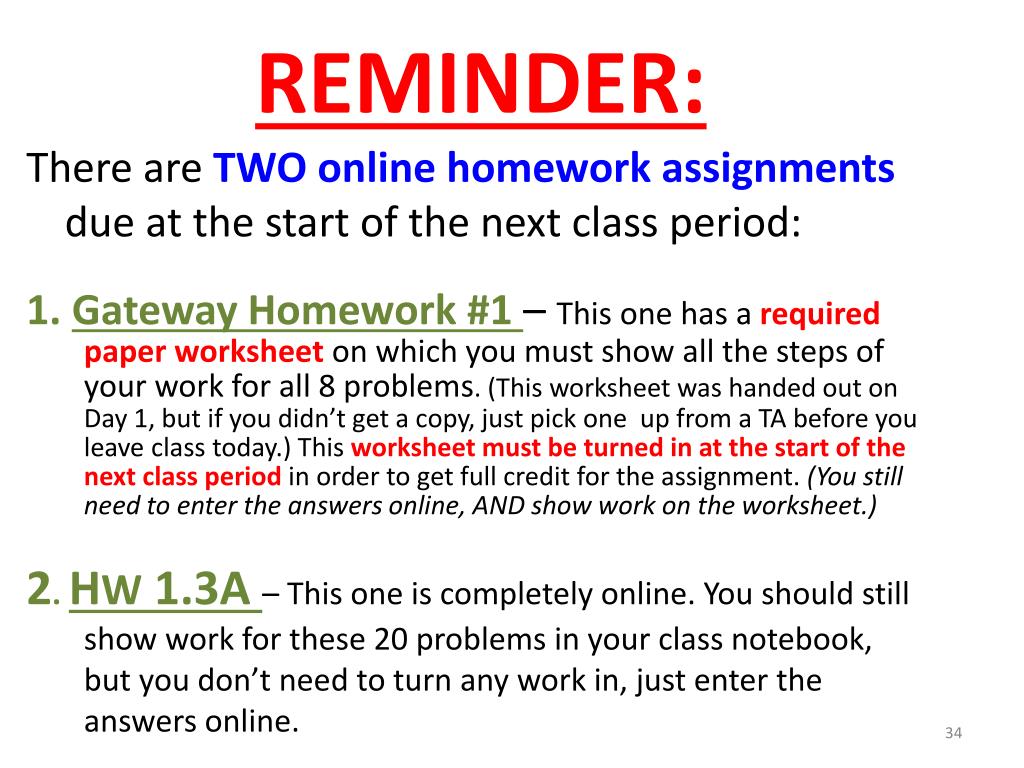 REMINDER:

There are TWO online homework assignments due at the start of the next class period:

1. Gateway Homework #1 – This one has a required paper worksheet on which you must show all the steps of your work for all 8 problems. (This worksheet was handed out on Day 1, but if you didn't get a copy, just pick one up from a TA before you leave class today.) This worksheet must be turned in at the start of the next class period in order to get full credit for the assignment. (You still need to enter the answers online, AND show work on the worksheet.)

2. HW 1.3A – This one is completely online. You should still show work for these 20 problems in your class notebook, but you don't need to turn any work in, just enter the answers online.

34